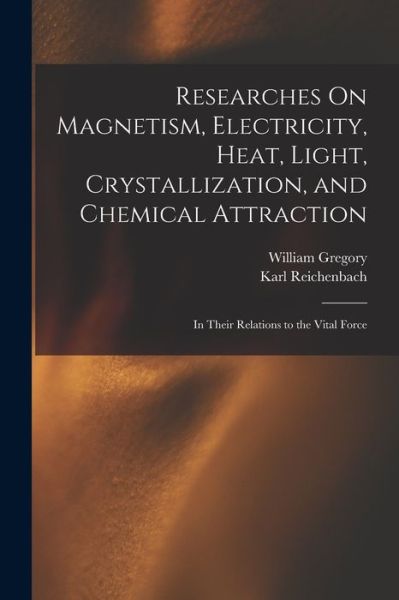 Researches On Magnetism, Electricity, Heat, Light, Crystallization, and Chemical Attraction

William Gregory
Karl Reichenbach

In Their Relations to the Vital Force